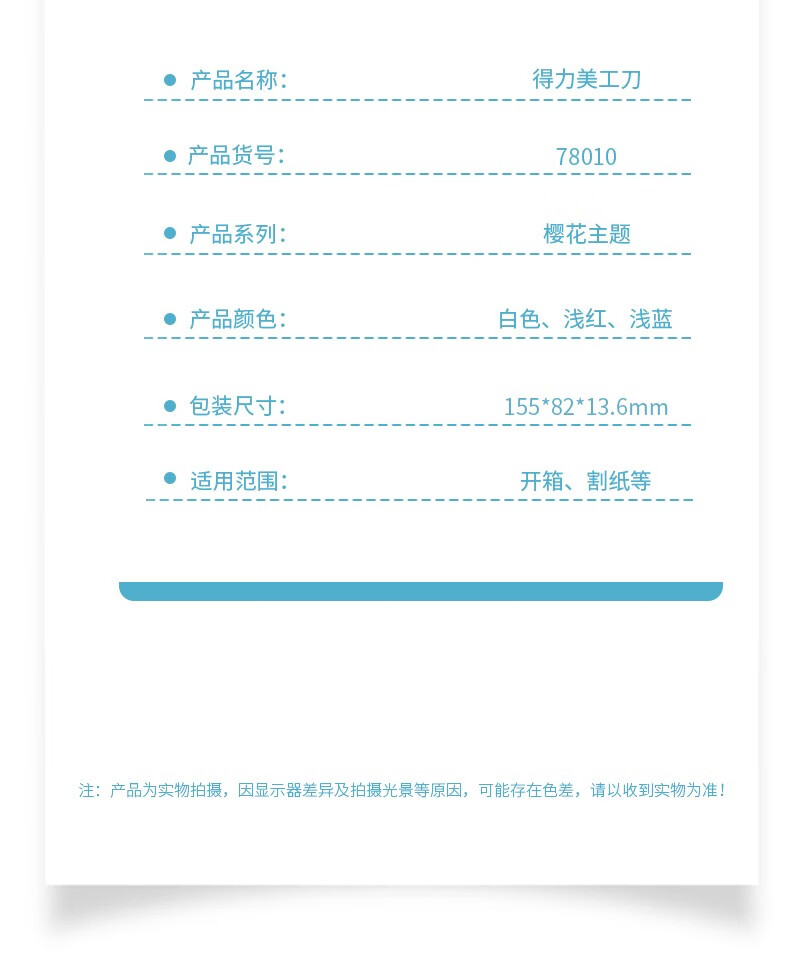 • 产品名称： 得力美工刀

• 产品货号： 78010

• 产品系列： 樱花主题

• 产品颜色： 白色、浅红、浅蓝

• 包装尺寸： 155*82*13.6mm

• 适用范围： 开箱、割纸等

注：产品为实物拍摄，因显示器差异及拍摄光景等原因，可能存在色差，请以收到实物为准！